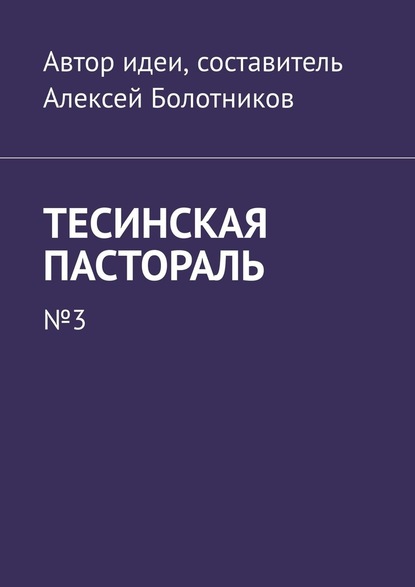 Автор идеи, составитель
Алексей Болотников

ТЕСИНСКАЯ
ПАСТОРАЛЬ

№3